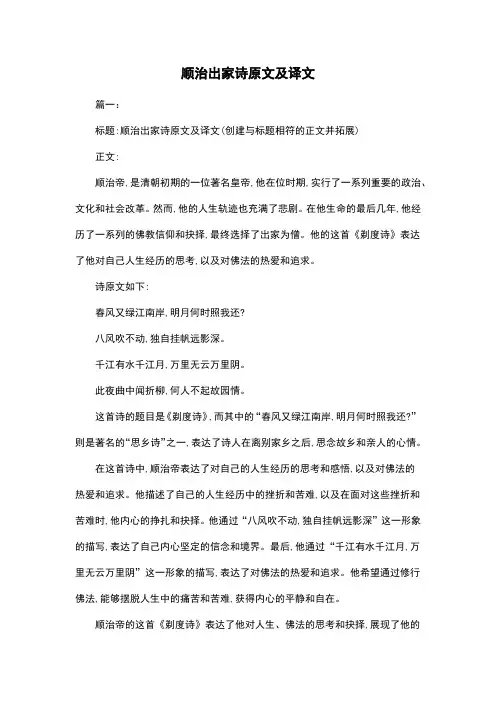 顺治出家诗原文及译文

篇一：

标题：顺治出家诗原文及译文(创建与标题相符的正文并拓展)

正文：

顺治帝，是清朝初期的一位著名皇帝，他在位时期，实行了一系列重要的政治、文化和社会改革。然而，他的人生轨迹也充满了悲剧。在他生命的最后几年，他经历了一系列的佛教信仰和抉择，最终选择了出家为僧。他的这首《剃度诗》表达了他对自己人生经历的思考，以及对佛法的热爱和追求。

诗原文如下：

春风又绿江南岸，明月何时照我还？

八风吹不动，独自挂帆远影深。

千江有水千江月，万里无云万里阴。

此夜曲中闻折柳，何人不起故园情。

这首诗的题目是《剃度诗》，而其中的“春风又绿江南岸，明月何时照我还？”则是著名的“思乡诗”之一，表达了诗人在离别家乡之后，思念故乡和亲人的心情。

在这首诗中，顺治帝表达了对自己的人生经历的思考和感悟，以及对佛法的热爱和追求。他描述了自己的人生经历中的挫折和苦难，以及在面对这些挫折和苦难时，他内心的挣扎和抉择。他通过“八风吹不动，独自挂帆远影深”这一形象的描写，表达了自己内心坚定的信念和境界。最后，他通过“千江有水千江月，万里无云万里阴”这一形象的描写，表达了对佛法的热爱和追求。他希望通过修行佛法，能够摆脱人生中的痛苦和苦难，获得内心的平静和自在。

顺治帝的这首《剃度诗》表达了他对人生、佛法的思考和抉择，展现了他的